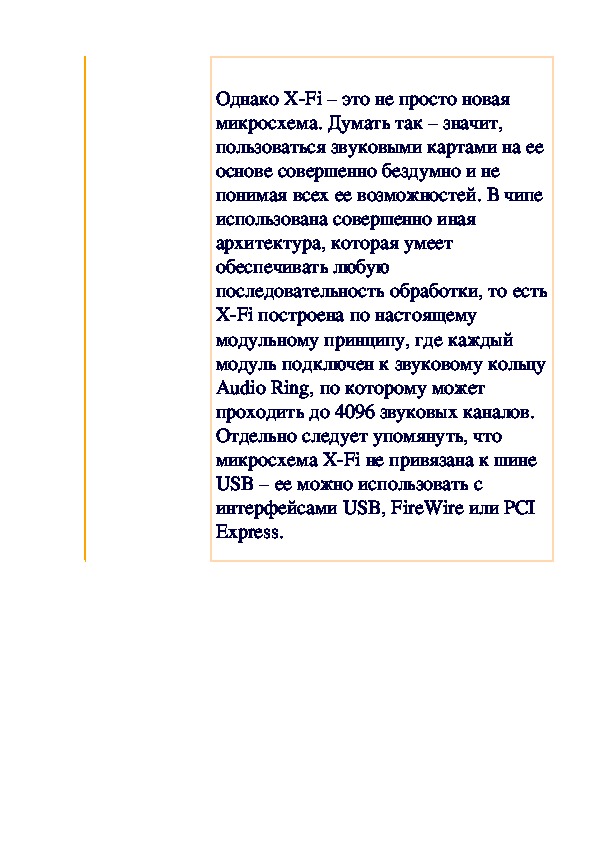 Однако X-Fi – это не просто новая микросхема. Думать так – значит, пользоваться звуковыми картами на ее основе совершенно бездумно и не понимая всех ее возможностей. В чипе использована совершенно иная архитектура, которая умеет обеспечивать любую последовательность обработки, то есть X-Fi построена по настоящему модульному принципу, где каждый модуль подключен к звуковому кольцу Audio Ring, по которому может проходить до 4096 звуковых каналов. Отдельно следует упомянуть, что микросхема X-Fi не привязана к шине USB – ее можно использовать с интерфейсами USB, FireWire или PCI Express.